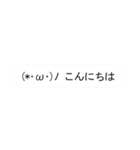 (*･ω･)ﾉ こんにちは